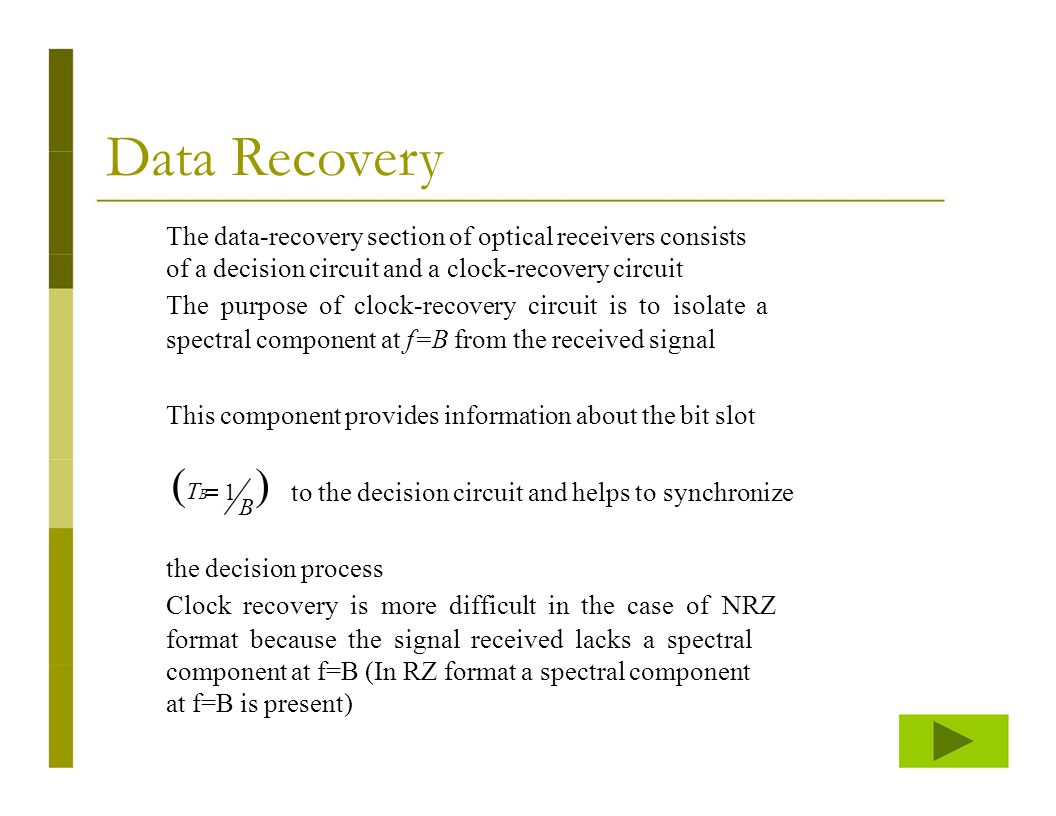 Data Recovery

The data-recovery section of optical receivers consists of a decision circuit and a clock-recovery circuit

The purpose of clock-recovery circuit is to isolate a spectral component at $f=B$ from the received signal

This component provides information about the bit slot

$(T_B = 1/B)$ to the decision circuit and helps to synchronize

the decision process

Clock recovery is more difficult in the case of NRZ format because the signal received lacks a spectral component at f=B (In RZ format a spectral component at f=B is present)